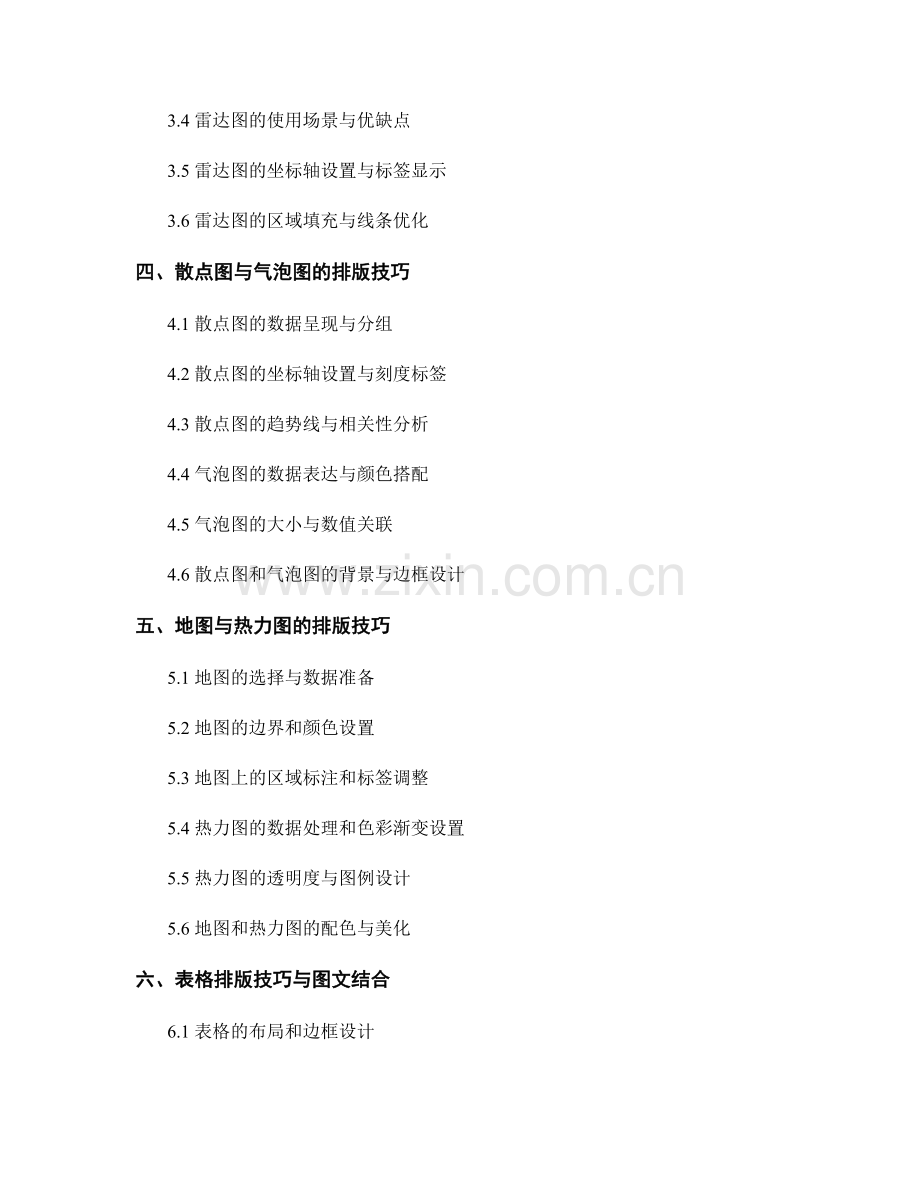 3.4雷达图的使用场景与优缺点

3.5雷达图的坐标轴设置与标签显示

3.6雷达图的区域填充与线条优化

四、散点图与气泡图的排版技巧

4.1散点图的数据呈现与分组

4.2散点图的坐标轴设置与刻度标签

4.3散点图的趋势线与相关性分析

4.4气泡图的数据表达与颜色搭配

4.5气泡图的大小与数值关联

4.6散点图和气泡图的背景与边框设计

五、地图与热力图的排版技巧

5.1地图的选择与数据准备

5.2地图的边界和颜色设置

5.3地图上的区域标注和标签调整

5.4热力图的数据处理和色彩渐变设置

5.5热力图的透明度与图例设计

5.6地图和热力图的配色与美化

六、表格排版技巧与图文结合

6.1表格的布局和边框设计

www.zixin.com.cn